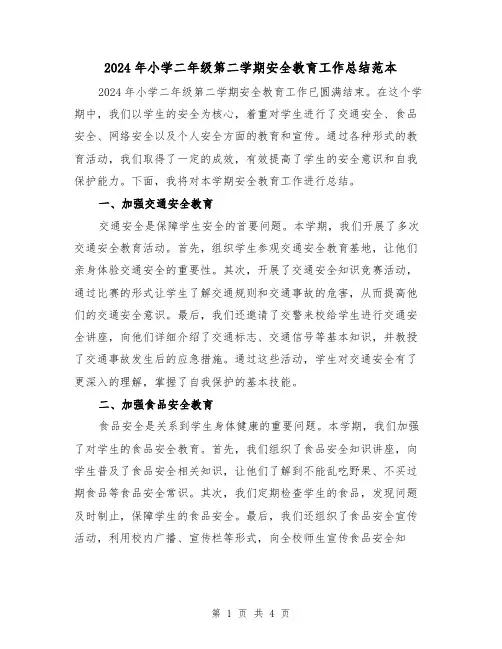 2024年小学二年级第二学期安全教育工作总结范本

2024年小学二年级第二学期安全教育工作已圆满结束。在这个学期中，我们以学生的安全为核心，着重对学生进行了交通安全、食品安全、网络安全以及个人安全方面的教育和宣传。通过各种形式的教育活动，我们取得了一定的成效，有效提高了学生的安全意识和自我保护能力。下面，我将对本学期安全教育工作进行总结。

一、加强交通安全教育

交通安全是保障学生安全的首要问题。本学期，我们开展了多次交通安全教育活动。首先，组织学生参观交通安全教育基地，让他们亲身体验交通安全的重要性。其次，开展了交通安全知识竞赛活动，通过比赛的形式让学生了解交通规则和交通事故的危害，从而提高他们的交通安全意识。最后，我们还邀请了交警来校给学生进行交通安全讲座，向他们详细介绍了交通标志、交通信号等基本知识，并教授了交通事故发生后的应急措施。通过这些活动，学生对交通安全有了更深入的理解，掌握了自我保护的基本技能。

二、加强食品安全教育

食品安全是关系到学生身体健康的重要问题。本学期，我们加强了对学生的食品安全教育。首先，我们组织了食品安全知识讲座，向学生普及了食品安全相关知识，让他们了解到不能乱吃野果、不买过期食品等食品安全常识。其次，我们定期检查学生的食品，发现问题及时制止，保障学生的食品安全。最后，我们还组织了食品安全宣传活动，利用校内广播、宣传栏等形式，向全校师生宣传食品安全知

第 1 页 共 4 页